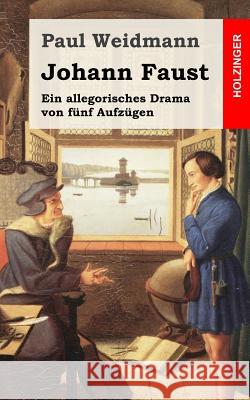 Paul Weidmann

Johann Faust

Ein allegorisches Drama von fünf Aufzügen

HOLZINGER

Kraina Książek